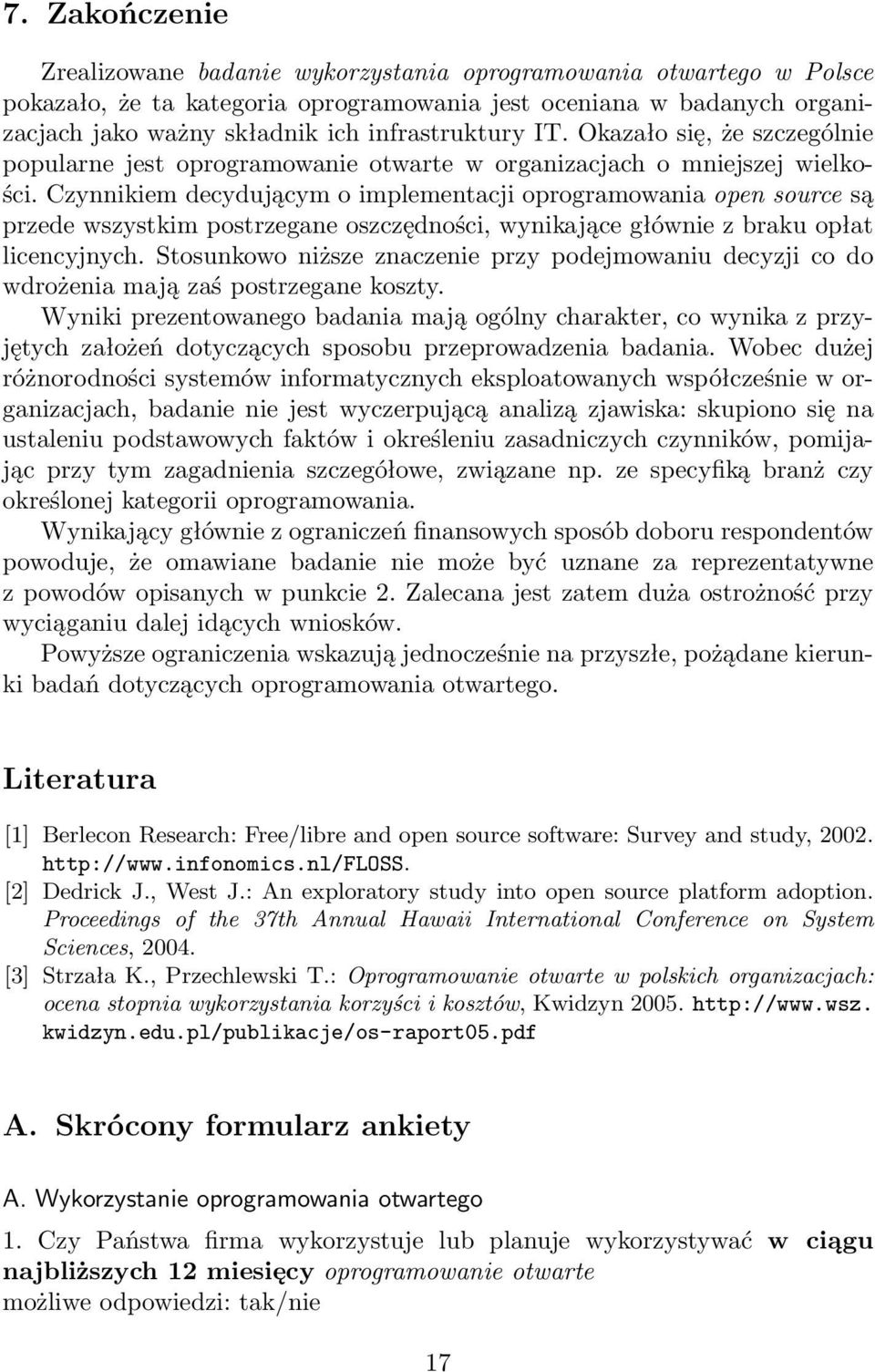 7. Zakończenie

Zrealizowane badanie wykorzystania oprogramowania otwartego w Polsce pokazało, że ta kategoria oprogramowania jest oceniana w badanych organizacjach jako ważny składnik ich infrastruktury IT. Okazało się, że szczególnie popularne jest oprogramowanie otwarte w organizacjach o mniejszej wielkości. Czynnikiem decydującym o implementacji oprogramowania open source są przede wszystkim postrzegane oszczędności, wynikające głównie z braku opłat licencyjnych. Stosunkowo niższe znaczenie przy podejmowaniu decyzji co do wdrożenia mają zaś postrzegane koszty.

Wyniki prezentowanego badania mają ogólny charakter, co wynika z przyjętych założeń dotyczących sposobu przeprowadzenia badania. Wobec dużej różnorodności systemów informatycznych eksploatowanych współcześnie w organizacjach, badanie nie jest wyczerpującą analizą zjawiska: skupiono się na ustaleniu podstawowych faktów i określeniu zasadniczych czynników, pomijając przy tym zagadnienia szczegółowe, związane np. ze specyfiką branż czy określonej kategorii oprogramowania.

Wynikający głównie z ograniczeń finansowych sposób doboru respondentów powoduje, że omawiane badanie nie może być uznane za reprezentatywne z powodów opisanych w punkcie 2. Zalecana jest zatem duża ostrożność przy wyciąganiu dalej idących wniosków.

Powyższe ograniczenia wskazują jednocześnie na przyszłe, pożądane kierunki badań dotyczących oprogramowania otwartego.

Literatura

[1] Berlecon Research: Free/libre and open source software: Survey and study, 2002. http://www.infonomics.nl/FLOSS.

[2] Dedrick J., West J.: An exploratory study into open source platform adoption. Proceedings of the 37th Annual Hawaii International Conference on System Sciences, 2004.

[3] Strzała K., Przechlewski T.: Oprogramowanie otwarte w polskich organizacjach: ocena stopnia wykorzystania korzyści i kosztów, Kwidzyn 2005. http://www.wsz.kwidzyn.edu.pl/publikacje/os-raport05.pdf

A. Skrócony formularz ankiety

A. Wykorzystanie oprogramowania otwartego

1. Czy Państwa firma wykorzystuje lub planuje wykorzystywać w ciągu najbliższych 12 miesięcy oprogramowanie otwarte
możliwe odpowiedzi: tak/nie

17